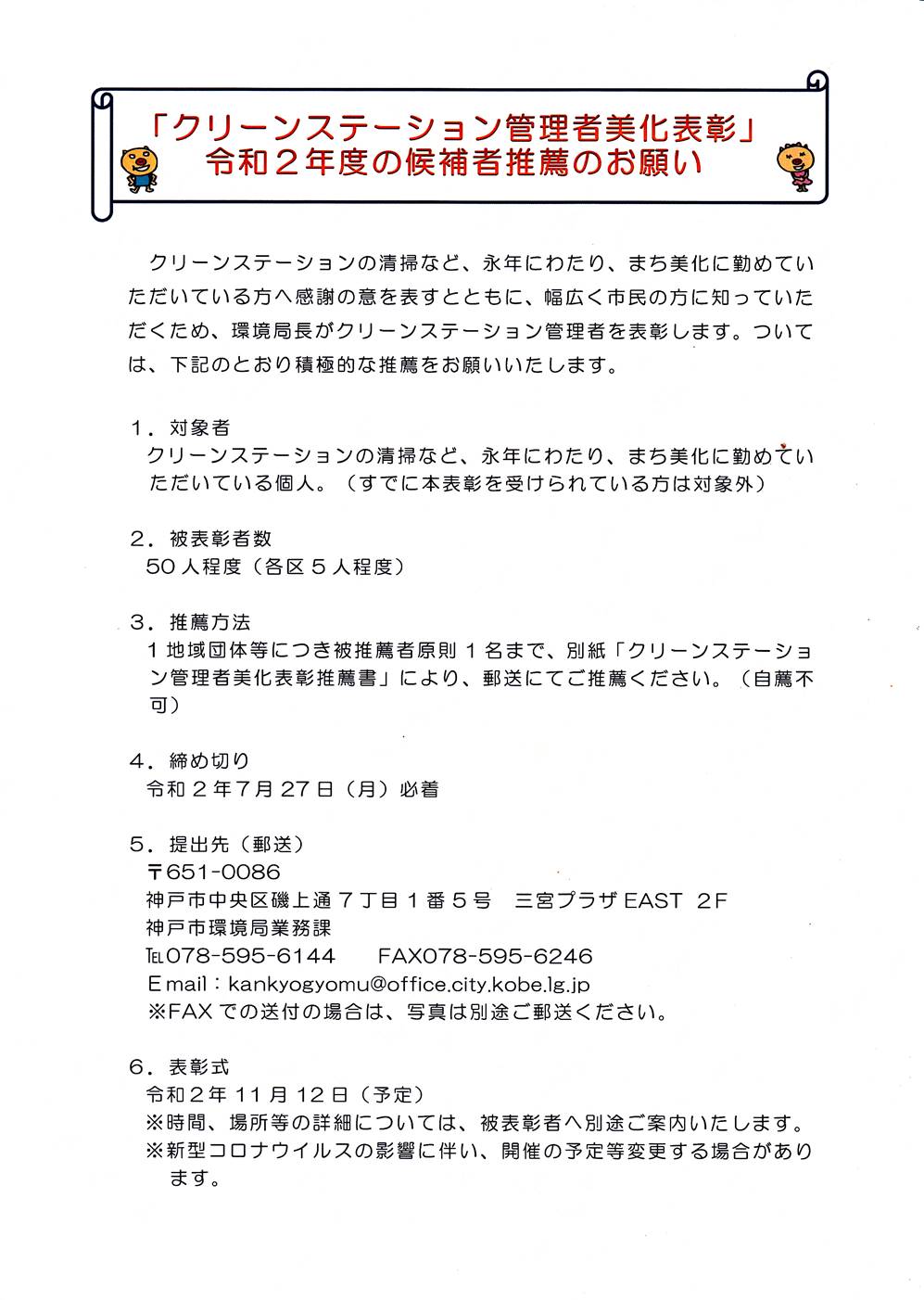 「クリーンステーション管理者美化表彰」
令和２年度の候補者推薦のお願い

クリーンステーションの清掃など、永年にわたり、まち美化に勤めていただいている方へ感謝の意を表すとともに、幅広く市民の方に知っていただくため、環境局長がクリーンステーション管理者を表彰します。ついては、下記のとおり積極的な推薦をお願いいたします。

１．対象者
クリーンステーションの清掃など、永年にわたり、まち美化に勤めていただいている個人。（すでに本表彰を受けられている方は対象外）

２．被表彰者数
50人程度（各区５人程度）

３．推薦方法
１地域団体等につき被推薦者原則１名まで、別紙「クリーンステーション管理者美化表彰推薦書」により、郵送にてご推薦ください。（自薦不可）

４．締め切り
令和２年7月27日（月）必着

５．提出先（郵送）
〒651-0086
神戸市中央区磯上通７丁目１番５号　三宮プラザEAST　2F
神戸市環境局業務課
TEL078-595-6144　　FAX078-595-6246
Email：kankyogyomu@office.city.kobe.lg.jp
※FAXでの送付の場合は、写真は別途ご郵送ください。

６．表彰式
令和２年11月12日（予定）
※時間、場所等の詳細については、被表彰者へ別途ご案内いたします。
※新型コロナウイルスの影響に伴い、開催の予定等変更する場合があります。